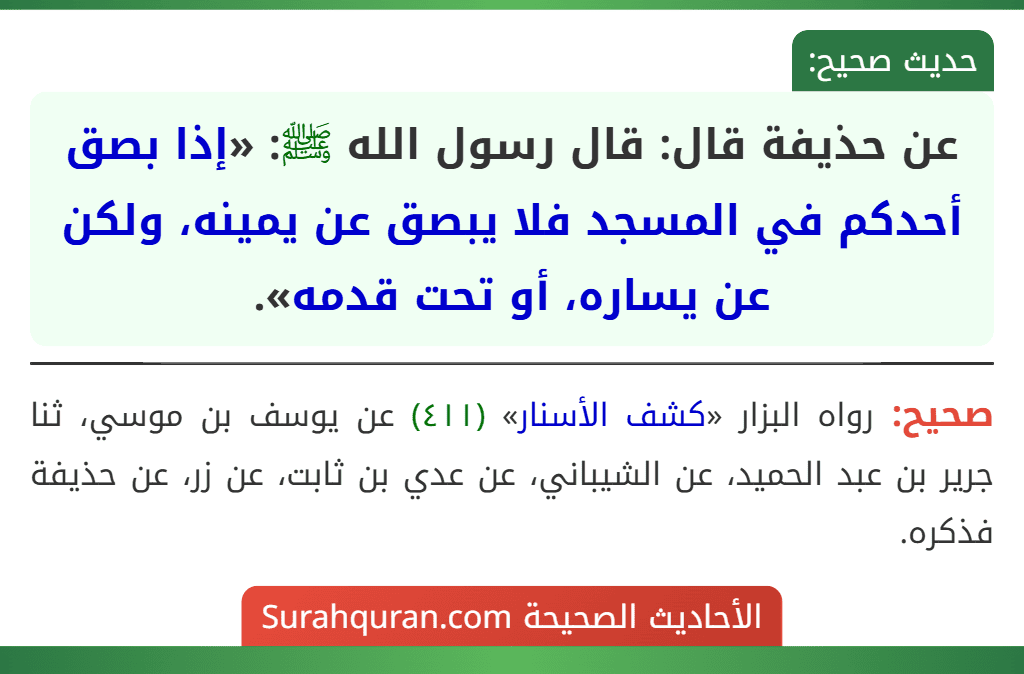 حديث صحيح:

عن حذيفة قال: قال رسول الله ﷺ: «إذا بصق أحدكم في المسجد فلا يبصق عن يمينه، ولكن عن يساره، أو تحت قدمه».

صحيح: رواه البزار «كشف الأسنار» (٤١١) عن يوسف بن موسي، ثنا جرير بن عبد الحميد، عن الشيباني، عن عدي بن ثابت، عن زر، عن حذيفة فذكره.

الأحاديث الصحيحة Surahquran.com